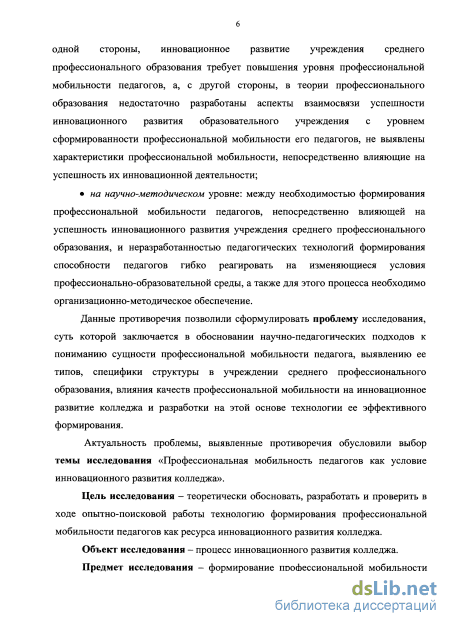 6

одной стороны, инновационное развитие учреждения среднего профессионального образования требует повышения уровня профессиональной мобильности педагогов, а, с другой стороны, в теории профессионального образования недостаточно разработаны аспекты взаимосвязи успешности инновационного развития образовательного учреждения с уровнем сформированности профессиональной мобильности его педагогов, не выявлены характеристики профессиональной мобильности, непосредственно влияющие на успешность их инновационной деятельности;

• на научно-методическом уровне: между необходимостью формирования профессиональной мобильности педагогов, непосредственно влияющей на успешность инновационного развития учреждения среднего профессионального образования, и неразработанностью педагогических технологий формирования способности педагогов гибко реагировать на изменяющиеся условия профессионально-образовательной среды, а также для этого процесса необходимо организационно-методическое обеспечение.

Данные противоречия позволили сформулировать проблему исследования, суть которой заключается в обосновании научно-педагогических подходов к пониманию сущности профессиональной мобильности педагога, выявлению ее типов, специфики структуры в учреждении среднего профессионального образования, влияния качеств профессиональной мобильности на инновационное развитие колледжа и разработки на этой основе технологии ее эффективного формирования.

Актуальность проблемы, выявленные противоречия обусловили выбор темы исследования «Профессиональная мобильность педагогов как условие инновационного развития колледжа».

Цель исследования – теоретически обосновать, разработать и проверить в ходе опытно-поисковой работы технологию формирования профессиональной мобильности педагогов как ресурса инновационного развития колледжа.

Объект исследования – процесс инновационного развития колледжа.

Предмет исследования – формирование профессиональной мобильности

dsLib.net
библиотека диссертаций